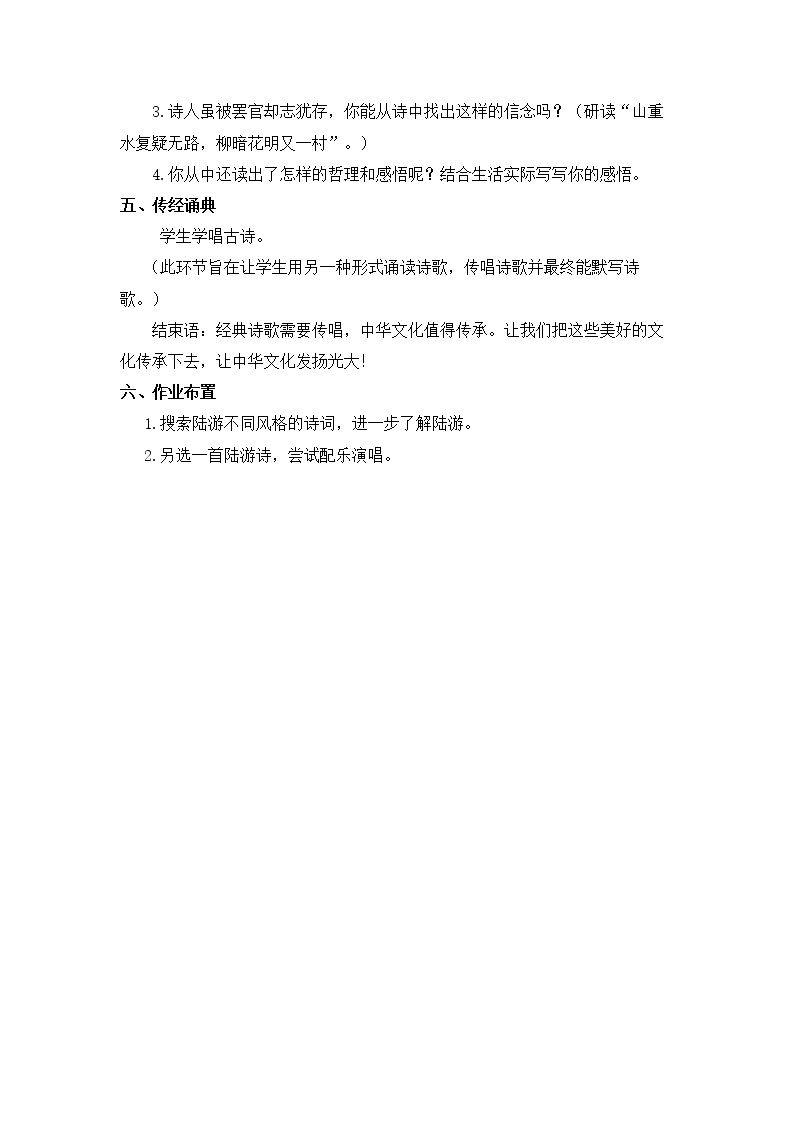 3.诗人虽被罢官却志犹存，你能从诗中找出这样的信念吗？（研读“山重水复疑无路，柳暗花明又一村”。）

4.你从中还读出了怎样的哲理和感悟呢？结合生活实际写写你的感悟。

五、传经诵典

学生学唱古诗。

（此环节旨在让学生用另一种形式诵读诗歌，传唱诗歌并最终能默写诗歌。）

结束语：经典诗歌需要传唱，中华文化值得传承。让我们把这些美好的文化传承下去，让中华文化发扬光大!

六、作业布置

1.搜索陆游不同风格的诗词，进一步了解陆游。

2.另选一首陆游诗，尝试配乐演唱。